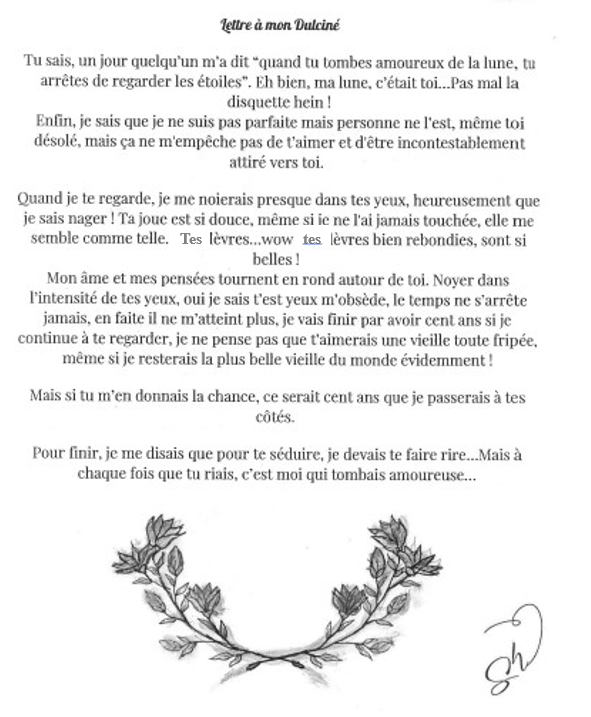 Lettre à mon Dulciné

Tu sais, un jour quelqu'un m'a dit "quand tu tombes amoureux de la lune, tu arrêtes de regarder les étoiles". Eh bien, ma lune, c'était toi...Pas mal la disquette hein !
Enfin, je sais que je ne suis pas parfaite mais personne ne l'est, même toi désolé, mais ça ne m'empêche pas de t'aimer et d'être incontestablement attiré vers toi.

Quand je te regarde, je me noierais presque dans tes yeux, heureusement que je sais nager ! Ta joue est si douce, même si ie ne l'ai jamais touchée, elle me semble comme telle. Tes lèvres...wow tes lèvres bien rebondies, sont si belles !
Mon âme et mes pensées tournent en rond autour de toi. Noyer dans l'intensité de tes yeux, oui je sais t'est yeux m'obsède, le temps ne s'arrête jamais, en faite il ne m'atteint plus, je vais finir par avoir cent ans si je continue à te regarder, je ne pense pas que t'aimerais une vieille toute fripée, même si je resterais la plus belle vieille du monde évidemment !

Mais si tu m'en donnais la chance, ce serait cent ans que je passerais à tes côtés.

Pour finir, je me disais que pour te séduire, je devais te faire rire...Mais à chaque fois que tu riais, c'est moi qui tombais amoureuse...

Sh